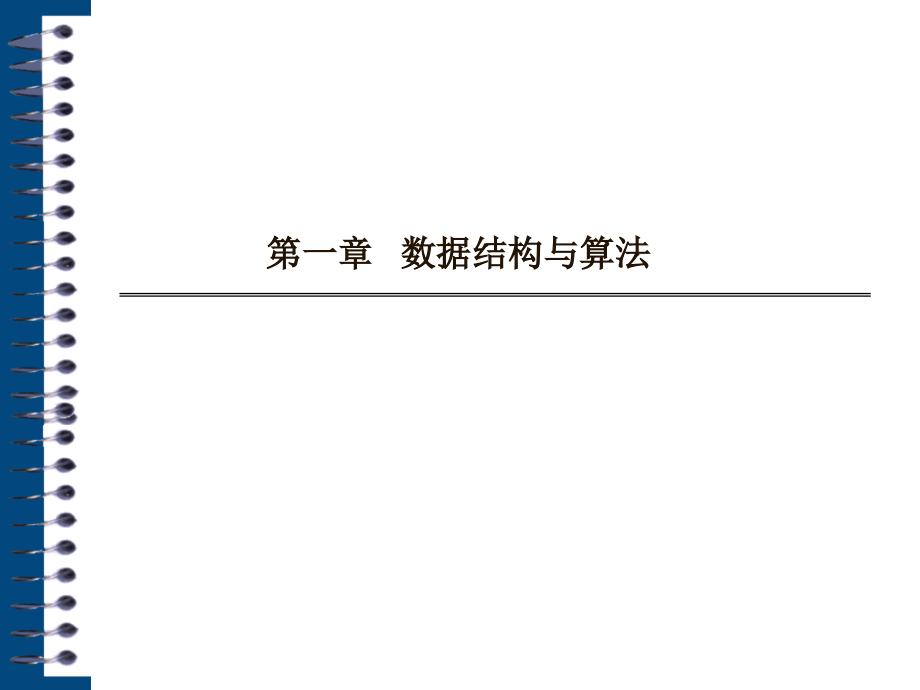 第一章　数据结构与算法